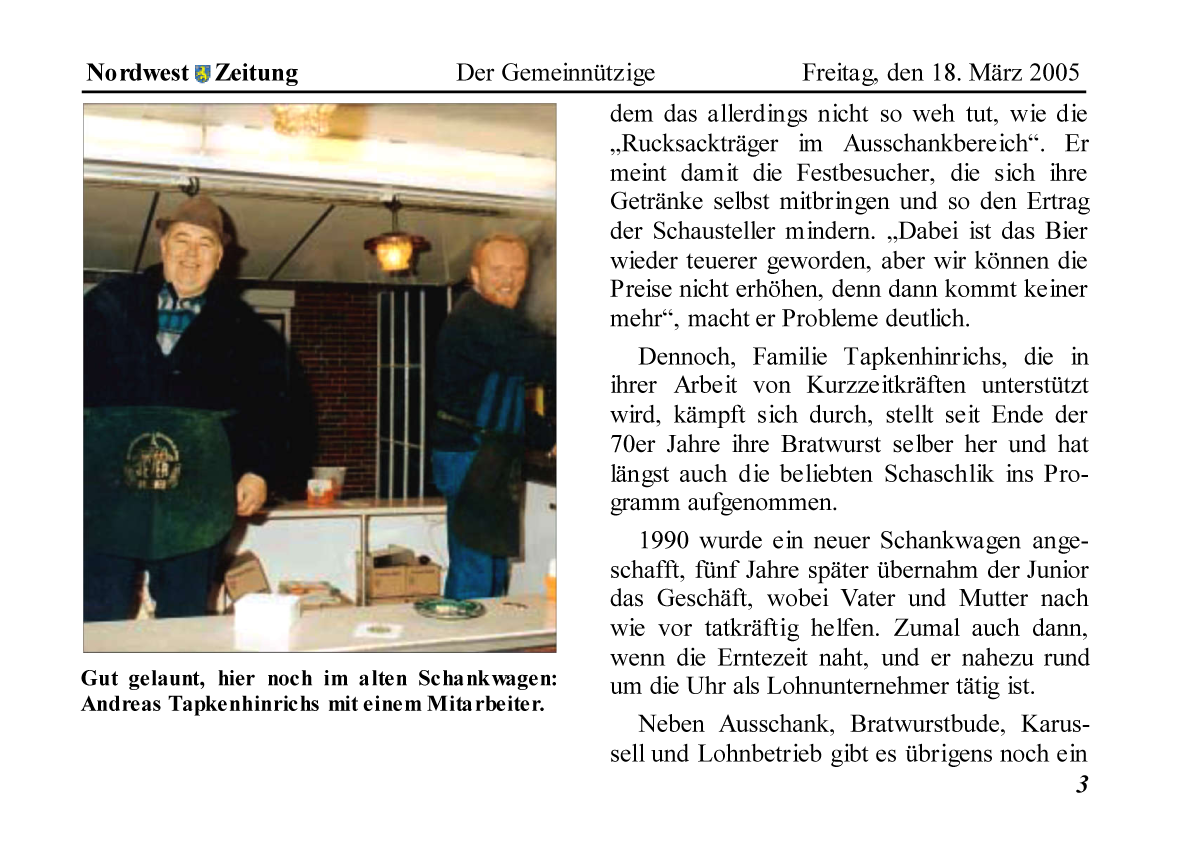 Nordwest Zeitung  Der Gemeinnützige  Freitag, den 18. März 2005

Gut gelaunt, hier noch im alten Schankwagen: Andreas Tapkenhinrichs mit einem Mitarbeiter.

dem das allerdings nicht so weh tut, wie die „Rucksackträger im Ausschankbereich“. Er meint damit die Festbesucher, die sich ihre Getränke selbst mitbringen und so den Ertrag der Schausteller mindern. „Dabei ist das Bier wieder teuerer geworden, aber wir können die Preise nicht erhöhen, denn dann kommt keiner mehr“, macht er Probleme deutlich.

Dennoch, Familie Tapkenhinrichs, die in ihrer Arbeit von Kurzzeitkräften unterstützt wird, kämpft sich durch, stellt seit Ende der 70er Jahre ihre Bratwurst selber her und hat längst auch die beliebten Schaschlik ins Programm aufgenommen.

1990 wurde ein neuer Schankwagen angeschafft, fünf Jahre später übernahm der Junior das Geschäft, wobei Vater und Mutter nach wie vor tatkräftig helfen. Zumal auch dann, wenn die Erntezeit naht, und er nahezu rund um die Uhr als Lohnunternehmer tätig ist.

Neben Ausschank, Bratwurstbude, Karussell und Lohnbetrieb gibt es übrigens noch ein

3